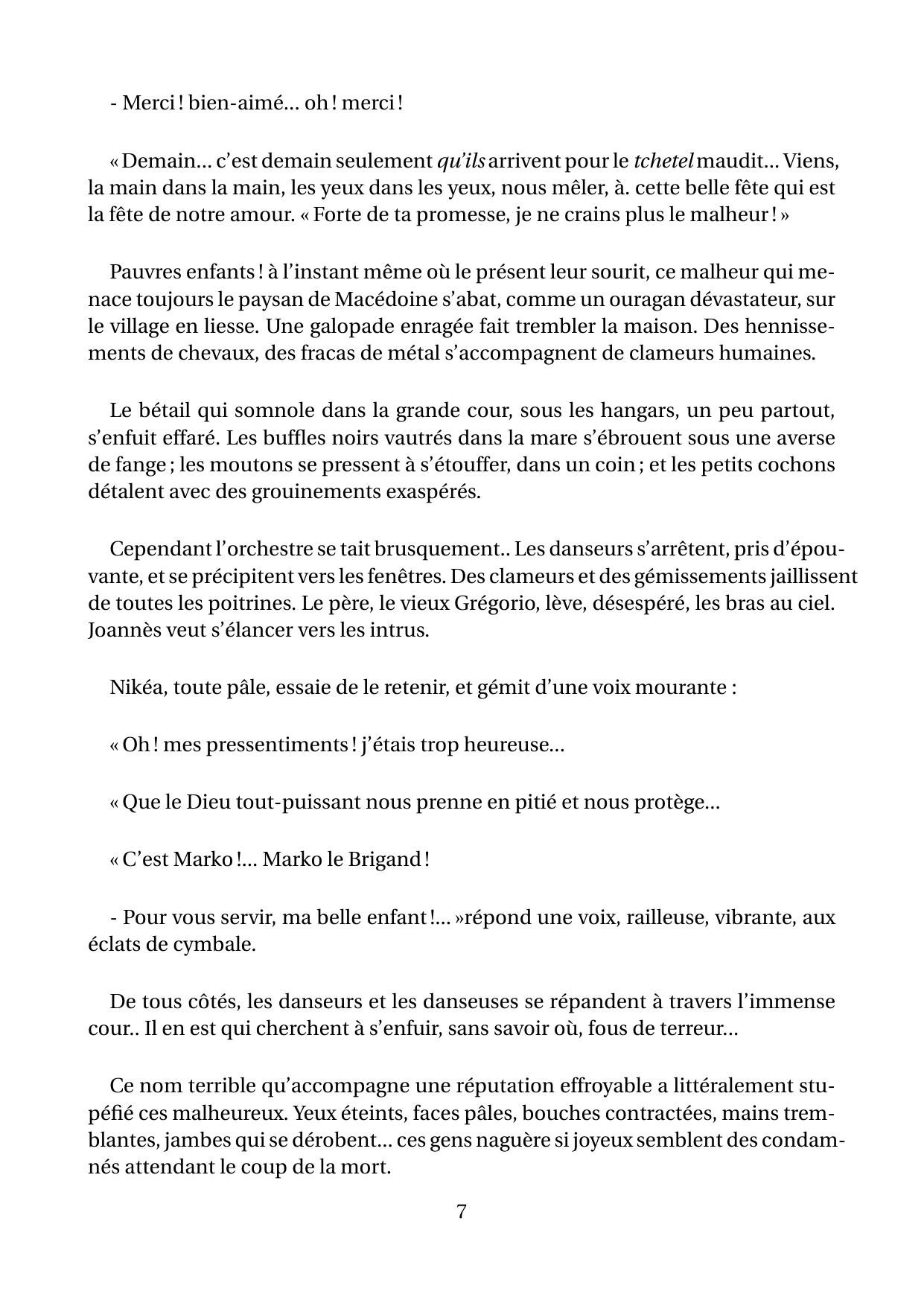 - Merci ! bien-aimé... oh ! merci !

« Demain... c'est demain seulement qu'ils arrivent pour le tchetel maudit... Viens, la main dans la main, les yeux dans les yeux, nous mêler, à. cette belle fête qui est la fête de notre amour. « Forte de ta promesse, je ne crains plus le malheur ! »

Pauvres enfants ! à l'instant même où le présent leur sourit, ce malheur qui menace toujours le paysan de Macédoine s'abat, comme un ouragan dévastateur, sur le village en liesse. Une galopade enragée fait trembler la maison. Des hennissements de chevaux, des fracas de métal s'accompagnent de clameurs humaines.

Le bétail qui somnole dans la grande cour, sous les hangars, un peu partout, s'enfuit effaré. Les buffles noirs vautrés dans la mare s'ébrouent sous une averse de fange ; les moutons se pressent à s'étouffer, dans un coin ; et les petits cochons détalent avec des grouinements exaspérés.

Cependant l'orchestre se tait brusquement.. Les danseurs s'arrêtent, pris d'épouvante, et se précipitent vers les fenêtres. Des clameurs et des gémissements jaillissent de toutes les poitrines. Le père, le vieux Grégorio, lève, désespéré, les bras au ciel. Joannès veut s'élancer vers les intrus.

Nikéa, toute pâle, essaie de le retenir, et gémit d'une voix mourante :

« Oh ! mes pressentiments ! j'étais trop heureuse...

« Que le Dieu tout-puissant nous prenne en pitié et nous protège...

« C'est Marko !... Marko le Brigand !

- Pour vous servir, ma belle enfant !... »répond une voix, railleuse, vibrante, aux éclats de cymbale.

De tous côtés, les danseurs et les danseuses se répandent à travers l'immense cour.. Il en est qui cherchent à s'enfuir, sans savoir où, fous de terreur...

Ce nom terrible qu'accompagne une réputation effroyable a littéralement stupéfié ces malheureux. Yeux éteints, faces pâles, bouches contractées, mains tremblantes, jambes qui se dérobent... ces gens naguère si joyeux semblent des condamnés attendant le coup de la mort.

7